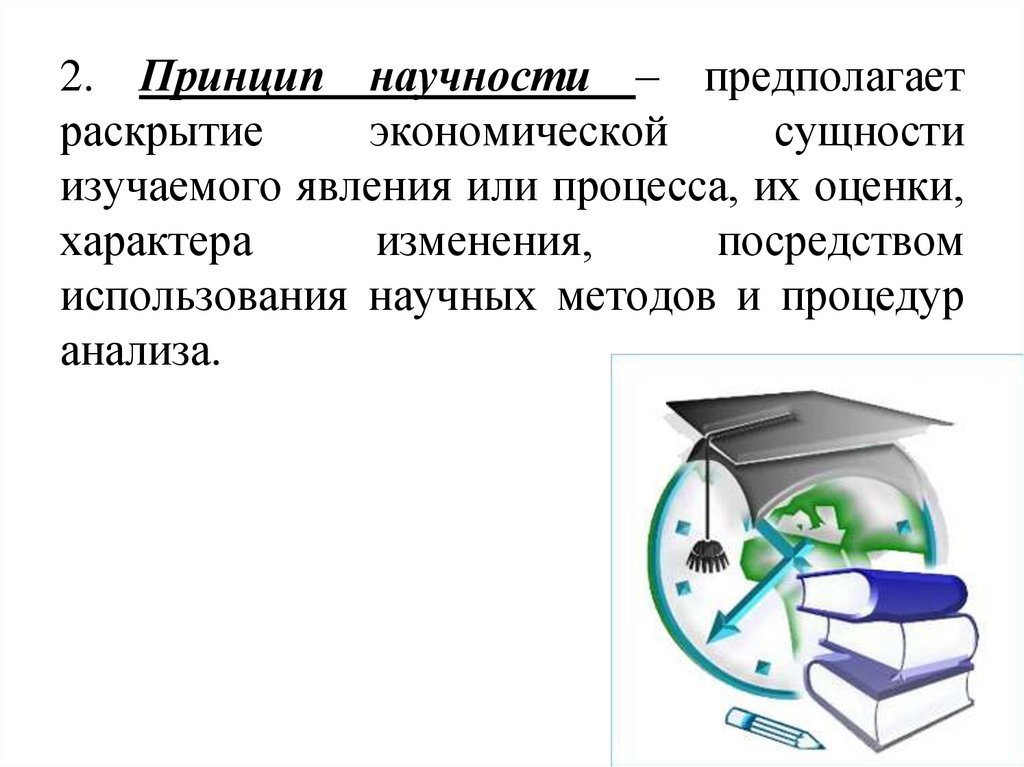 2. Принцип научности – предполагает раскрытие экономической сущности изучаемого явления или процесса, их оценки, характера изменения, посредством использования научных методов и процедур анализа.